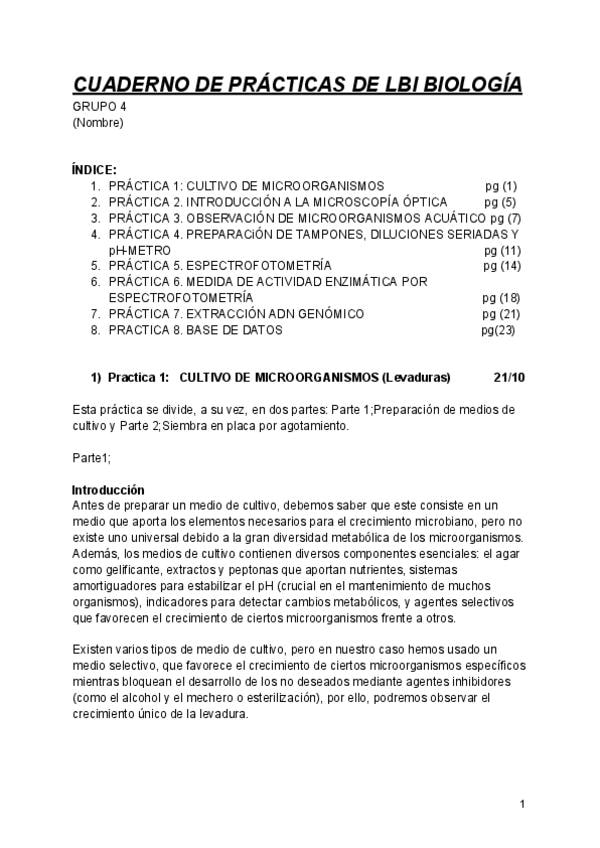 CUADERNO DE PRÁCTICAS DE LBI BIOLOGÍA
GRUPO 4
(Nombre)

ÍNDICE:
1. PRÁCTICA 1: CULTIVO DE MICROORGANISMOS pg (1)
2. PRÁCTICA 2. INTRODUCCIÓN A LA MICROSCOPÍA ÓPTICA pg (5)
3. PRÁCTICA 3. OBSERVACIÓN DE MICROORGANISMOS ACUÁTICO pg (7)
4. PRÁCTICA 4. PREPARACIÓN DE TAMPONES, DILUCIONES SERIADAS Y pH-METRO pg (11)
5. PRÁCTICA 5. ESPECTROFOTOMETRÍA pg (14)
6. PRÁCTICA 6. MEDIDA DE ACTIVIDAD ENZIMÁTICA POR ESPECTROFOTOMETRÍA pg (18)
7. PRÁCTICA 7. EXTRACCIÓN ADN GENÓMICO pg (21)
8. PRACTICA 8. BASE DE DATOS pg(23)

1) Practica 1: CULTIVO DE MICROORGANISMOS (Levaduras) 21/10

Esta práctica se divide, a su vez, en dos partes: Parte 1;Preparación de medios de cultivo y Parte 2;Siembra en placa por agotamiento.

Parte1;

Introducción
Antes de preparar un medio de cultivo, debemos saber que este consiste en un medio que aporta los elementos necesarios para el crecimiento microbiano, pero no existe uno universal debido a la gran diversidad metabólica de los microorganismos. Además, los medios de cultivo contienen diversos componentes esenciales: el agar como gelificante, extractos y peptonas que aportan nutrientes, sistemas amortiguadores para estabilizar el pH (crucial en el mantenimiento de muchos organismos), indicadores para detectar cambios metabólicos, y agentes selectivos que favorecen el crecimiento de ciertos microorganismos frente a otros.

Existen varios tipos de medio de cultivo, pero en nuestro caso hemos usado un medio selectivo, que favorece el crecimiento de ciertos microorganismos específicos mientras bloquean el desarrollo de los no deseados mediante agentes inhibidores (como el alcohol y el mechero o esterilización), por ello, podremos observar el crecimiento único de la levadura.

1